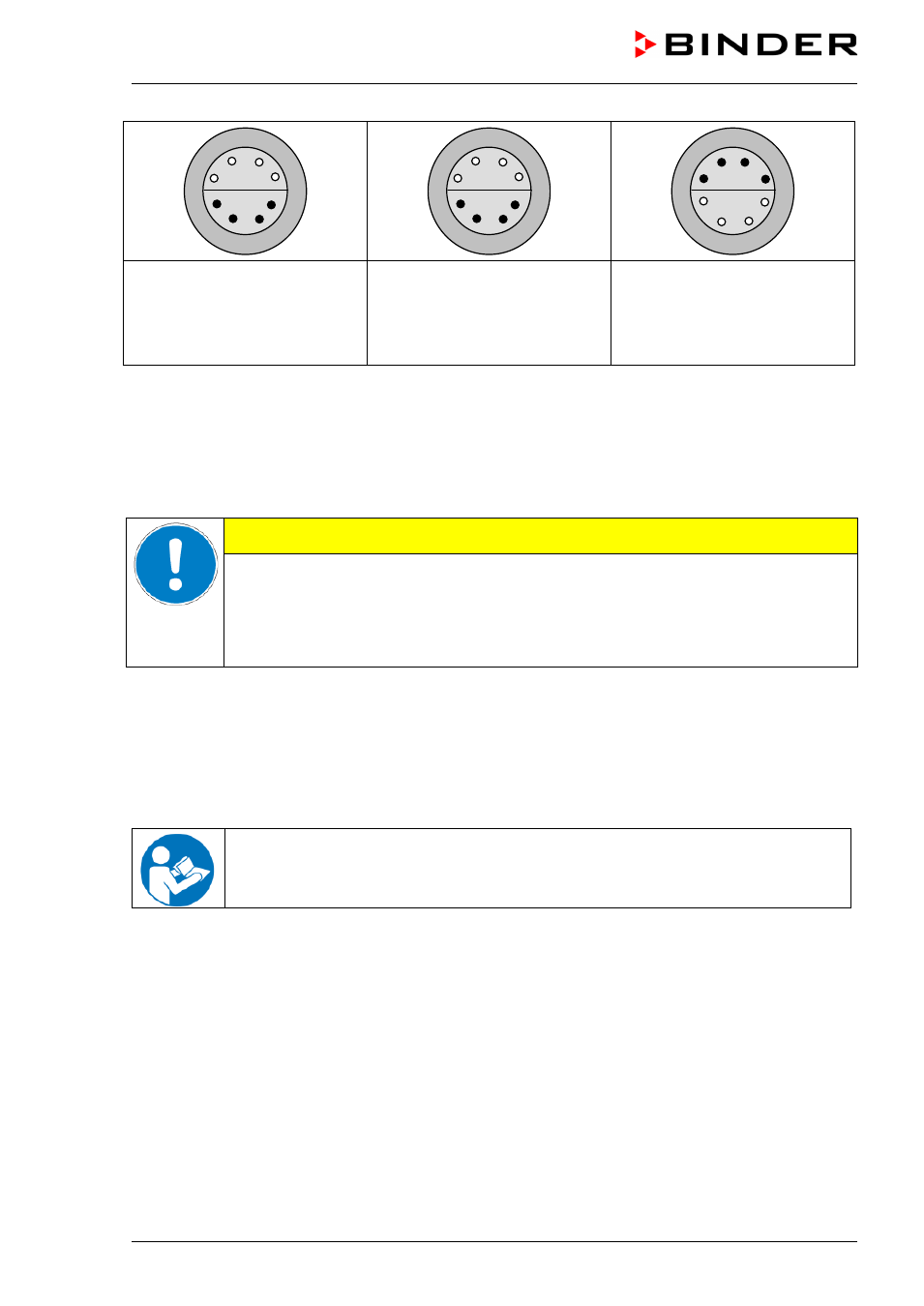 BINDER